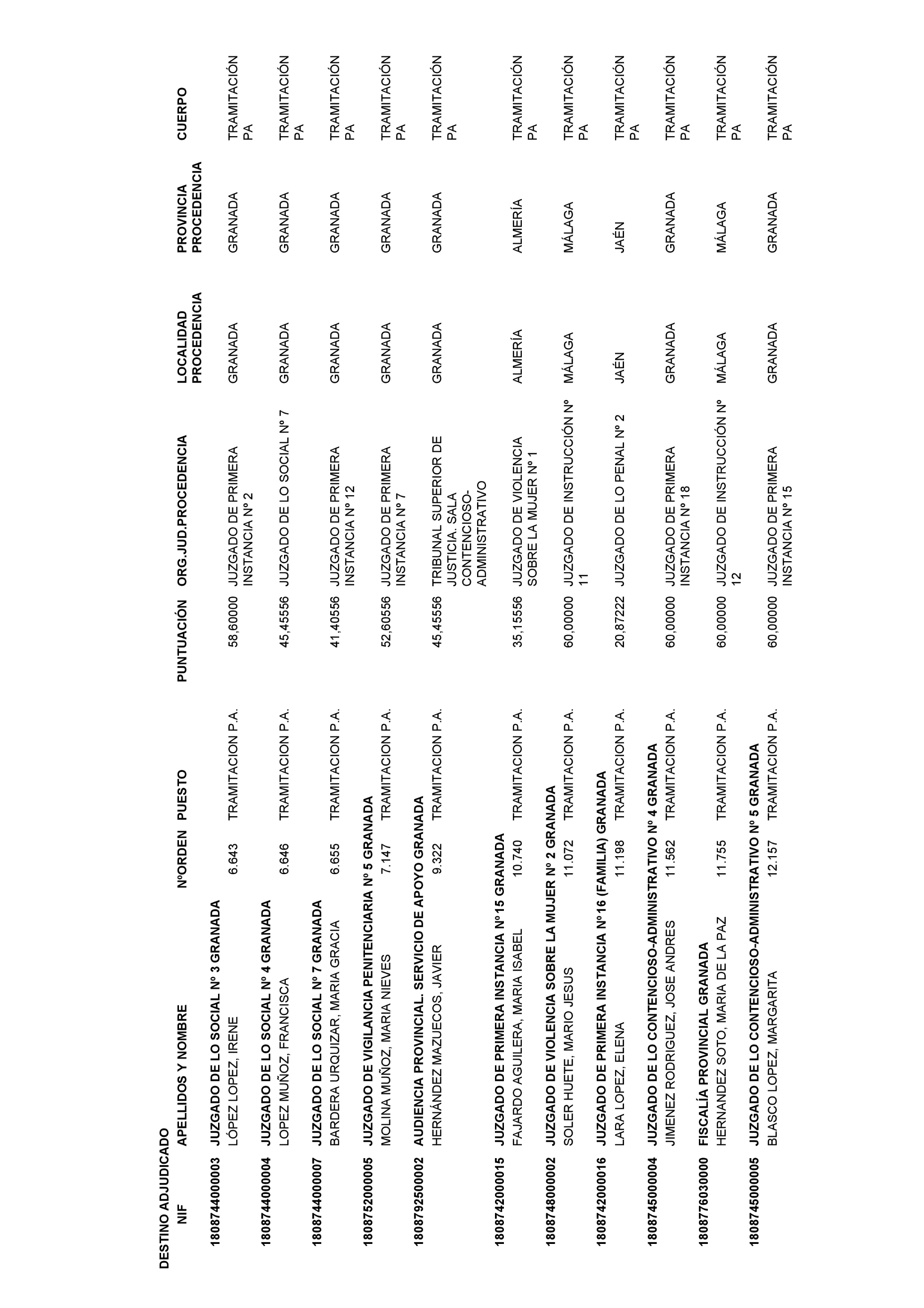 DESTINO ADJUDICADO

| NIF | APELLIDOS Y NOMBRE | NºORDEN | PUESTO | PUNTUACIÓN | ORG.JUD.PROCEDENCIA | LOCALIDAD PROCEDENCIA | PROVINCIA PROCEDENCIA | CUERPO |
|---|---|---|---|---|---|---|---|---|
| 180874400003 | JUZGADO DE LO SOCIAL Nº 3 GRANADA | | | | | | | |
| | LÓPEZ LOPEZ, IRENE | 6.643 | TRAMITACION P.A. | 58,60000 | JUZGADO DE PRIMERA INSTANCIA Nº 2 | GRANADA | GRANADA | TRAMITACIÓN PA |
| 180874400004 | JUZGADO DE LO SOCIAL Nº 4 GRANADA | | | | | | | |
| | LOPEZ MUÑOZ, FRANCISCA | 6.646 | TRAMITACION P.A. | 45,45556 | JUZGADO DE LO SOCIAL Nº 7 | GRANADA | GRANADA | TRAMITACIÓN PA |
| 180874400007 | JUZGADO DE LO SOCIAL Nº 7 GRANADA | | | | | | | |
| | BARDERA URQUIZAR, MARIA GRACIA | 6.655 | TRAMITACION P.A. | 41,40556 | JUZGADO DE PRIMERA INSTANCIA Nº 12 | GRANADA | GRANADA | TRAMITACIÓN PA |
| 180875200005 | JUZGADO DE VIGILANCIA PENITENCIARIA Nº 5 GRANADA | | | | | | | |
| | MOLINA MUÑOZ, MARIA NIEVES | 7.147 | TRAMITACION P.A. | 52,60556 | JUZGADO DE PRIMERA INSTANCIA Nº 7 | GRANADA | GRANADA | TRAMITACIÓN PA |
| 180879250002 | AUDIENCIA PROVINCIAL. SERVICIO DE APOYO GRANADA | | | | | | | |
| | HERNÁNDEZ MAZUECOS, JAVIER | 9.322 | TRAMITACION P.A. | 45,45556 | TRIBUNAL SUPERIOR DE JUSTICIA. SALA CONTENCIOSO-ADMINISTRATIVO | GRANADA | GRANADA | TRAMITACIÓN PA |
| 180874200015 | JUZGADO DE PRIMERA INSTANCIA Nº15 GRANADA | | | | | | | |
| | FAJARDO AGUILERA, MARIA ISABEL | 10.740 | TRAMITACION P.A. | 35,15556 | JUZGADO DE VIOLENCIA SOBRE LA MUJER Nº 1 | ALMERÍA | ALMERÍA | TRAMITACIÓN PA |
| 180874800002 | JUZGADO DE VIOLENCIA SOBRE LA MUJER Nº 2 GRANADA | | | | | | | |
| | SOLER HUETE, MARIO JESUS | 11.072 | TRAMITACION P.A. | 60,00000 | JUZGADO DE INSTRUCCIÓN Nº 11 | MÁLAGA | MÁLAGA | TRAMITACIÓN PA |
| 180874200016 | JUZGADO DE PRIMERA INSTANCIA Nº16 (FAMILIA) GRANADA | | | | | | | |
| | LARA LOPEZ, ELENA | 11.198 | TRAMITACION P.A. | 20,87222 | JUZGADO DE LO PENAL Nº 2 | JAÉN | JAÉN | TRAMITACIÓN PA |
| 180874500004 | JUZGADO DE LO CONTENCIOSO-ADMINISTRATIVO Nº 4 GRANADA | | | | | | | |
| | JIMENEZ RODRIGUEZ, JOSE ANDRES | 11.562 | TRAMITACION P.A. | 60,00000 | JUZGADO DE PRIMERA INSTANCIA Nº 18 | GRANADA | GRANADA | TRAMITACIÓN PA |
| 180877603000 | FISCALÍA PROVINCIAL GRANADA | | | | | | | |
| | HERNANDEZ SOTO, MARIA DE LA PAZ | 11.755 | TRAMITACION P.A. | 60,00000 | JUZGADO DE INSTRUCCIÓN Nº 12 | MÁLAGA | MÁLAGA | TRAMITACIÓN PA |
| 180874500005 | JUZGADO DE LO CONTENCIOSO-ADMINISTRATIVO Nº 5 GRANADA | | | | | | | |
| | BLASCO LOPEZ, MARGARITA | 12.157 | TRAMITACION P.A. | 60,00000 | JUZGADO DE PRIMERA INSTANCIA Nº 15 | GRANADA | GRANADA | TRAMITACIÓN PA |